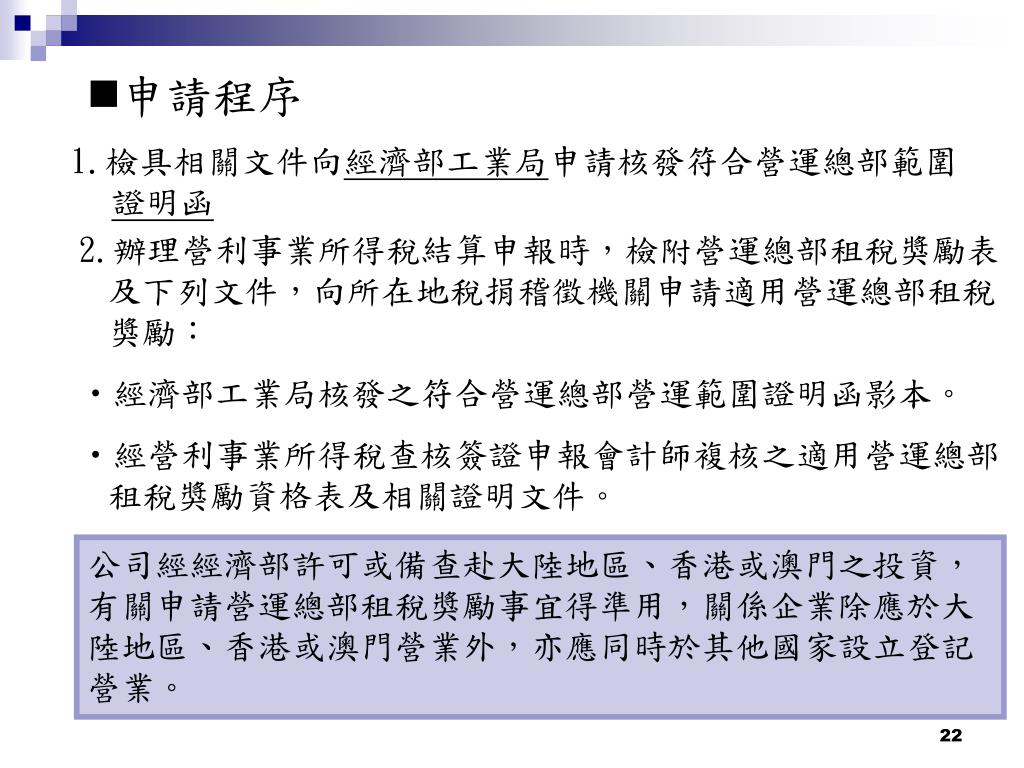 ■申請程序

1. 檢具相關文件向經濟部工業局申請核發符合營運總部範圍證明函

2. 辦理營利事業所得稅結算申報時，檢附營運總部租稅獎勵表及下列文件，向所在地稅捐稽徵機關申請適用營運總部租稅獎勵：

• 經濟部工業局核發之符合營運總部營運範圍證明函影本。

• 經營利事業所得稅查核簽證申報會計師複核之適用營運總部租稅獎勵資格表及相關證明文件。

公司經經濟部許可或備查赴大陸地區、香港或澳門之投資，有關申請營運總部租稅獎勵事宜得準用，關係企業除應於大陸地區、香港或澳門營業外，亦應同時於其他國家設立登記營業。

22